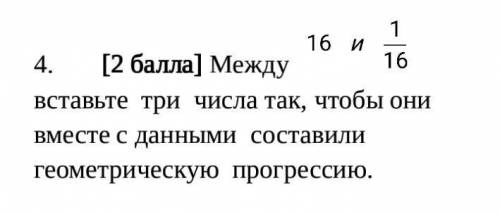 4. [2 балла] Между $16$ и $\frac{1}{16}$ вставьте три числа так, чтобы они вместе с данными составили геометрическую прогрессию.